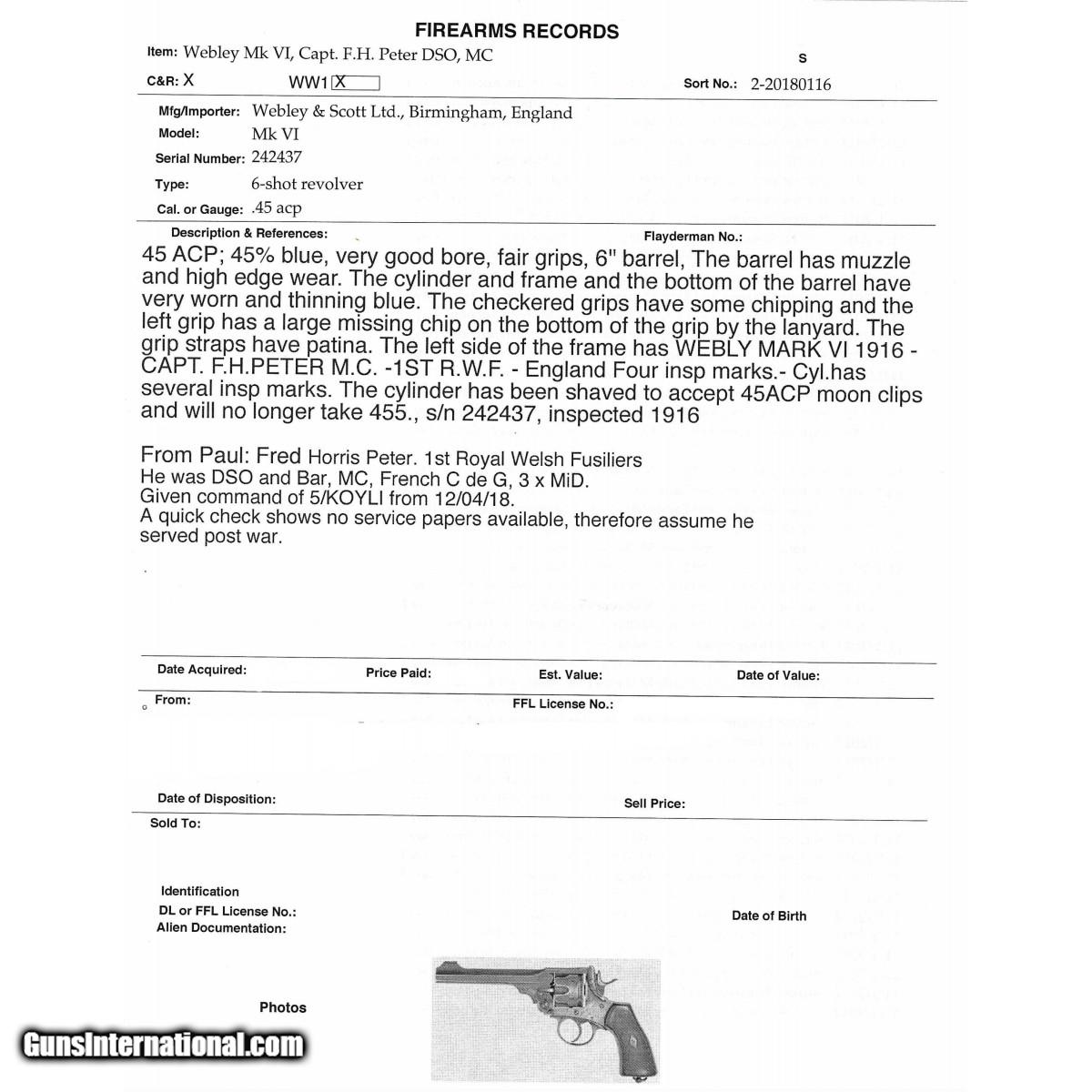 FIREARMS RECORDS

Item: Webley Mk VI, Capt. F.H. Peter DSO, MC

S

C&R: X

WW1 X

Sort No.: 2-20180116

Mfg/Importer: Webley & Scott Ltd., Birmingham, England
Model: Mk VI
Serial Number: 242437
Type: 6-shot revolver
Cal. or Gauge: .45 acp

Description & References:

Flayderman No.:

45 ACP; 45% blue, very good bore, fair grips, 6" barrel, The barrel has muzzle and high edge wear. The cylinder and frame and the bottom of the barrel have very worn and thinning blue. The checkered grips have some chipping and the left grip has a large missing chip on the bottom of the grip by the lanyard. The grip straps have patina. The left side of the frame has WEBLY MARK VI 1916 - CAPT. F.H.PETER M.C. -1ST R.W.F. - England Four insp marks.- Cyl.has several insp marks. The cylinder has been shaved to accept 45ACP moon clips and will no longer take 455., s/n 242437, inspected 1916

From Paul: Fred Horris Peter. 1st Royal Welsh Fusiliers
He was DSO and Bar, MC, French C de G, 3 x MiD.
Given command of 5/KOYLI from 12/04/18.
A quick check shows no service papers available, therefore assume he served post war.

Date Acquired:

Price Paid:

Est. Value:

Date of Value:

From:

FFL License No.:

Date of Disposition:

Sell Price:

Sold To:

Identification
DL or FFL License No.:
Alien Documentation:

Date of Birth

Photos

GunsInternational.com